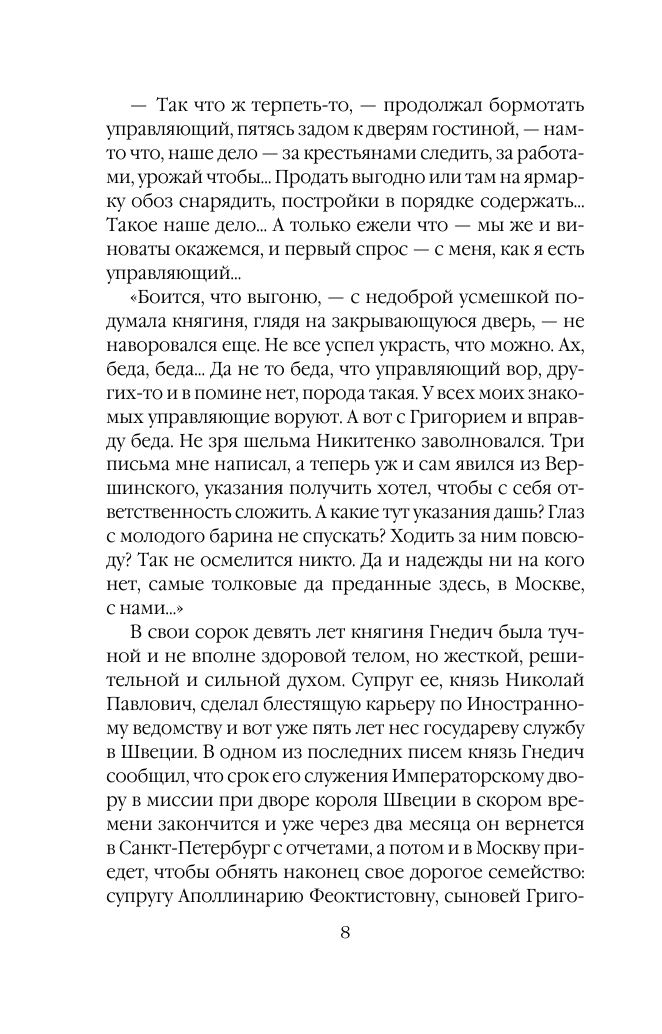 — Так что ж терпеть-то, — продолжал бормотать управляющий, пятясь задом к дверям гостиной, — нам-то что, наше дело — за крестьянами следить, за работами, урожай чтобы... Продать выгодно или там на ярмарку обоз снарядить, постройки в порядке содержать... Такое наше дело... А только ежели что — мы же и виноваты окажемся, и первый спрос — с меня, как я есть управляющий...

«Боится, что выгоню, — с недоброй усмешкой подумала княгиня, глядя на закрывающуюся дверь, — не наворовался еще. Не все успел украсть, что можно. Ах, беда, беда... Да не то беда, что управляющий вор, других-то и в помине нет, порода такая. У всех моих знакомых управляющие воруют. А вот с Григорием и вправду беда. Не зря шельма Никитенко заволновался. Три письма мне написал, а теперь уж и сам явился из Вершинского, указания получить хотел, чтобы с себя ответственность сложить. А какие тут указания дашь? Глаз с молодого барина не спускать? Ходить за ним повсюду? Так не осмелится никто. Да и надежды ни на кого нет, самые толковые да преданные здесь, в Москве, с нами...»

В свои сорок девять лет княгиня Гнедич была тучной и не вполне здоровой телом, но жесткой, решительной и сильной духом. Супруг ее, князь Николай Павлович, сделал блестящую карьеру по Иностранному ведомству и вот уже пять лет нес государеву службу в Швеции. В одном из последних писем князь Гнедич сообщил, что срок его служения Императорскому двору в миссии при дворе короля Швеции в скором времени закончится и уже через два месяца он вернется в Санкт-Петербург с отчетами, а потом и в Москву приедет, чтобы обнять наконец свое дорогое семейство: супругу Аполлинарию Феоктистовну, сыновей Григо-

8